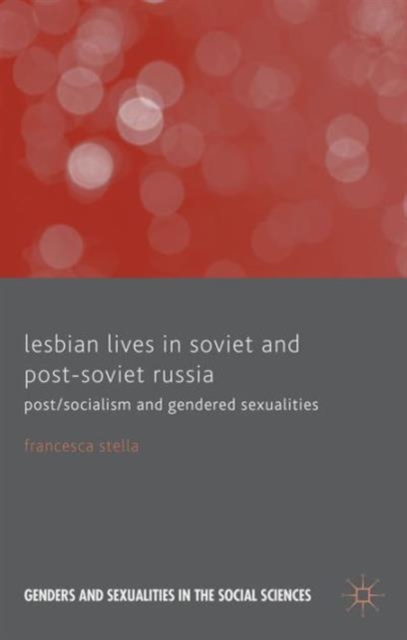 lesbian lives in soviet and post-soviet russia

post/socialism and gendered sexualities

francesca stella

GENDERS AND SEXUALITIES IN THE SOCIAL SCIENCES